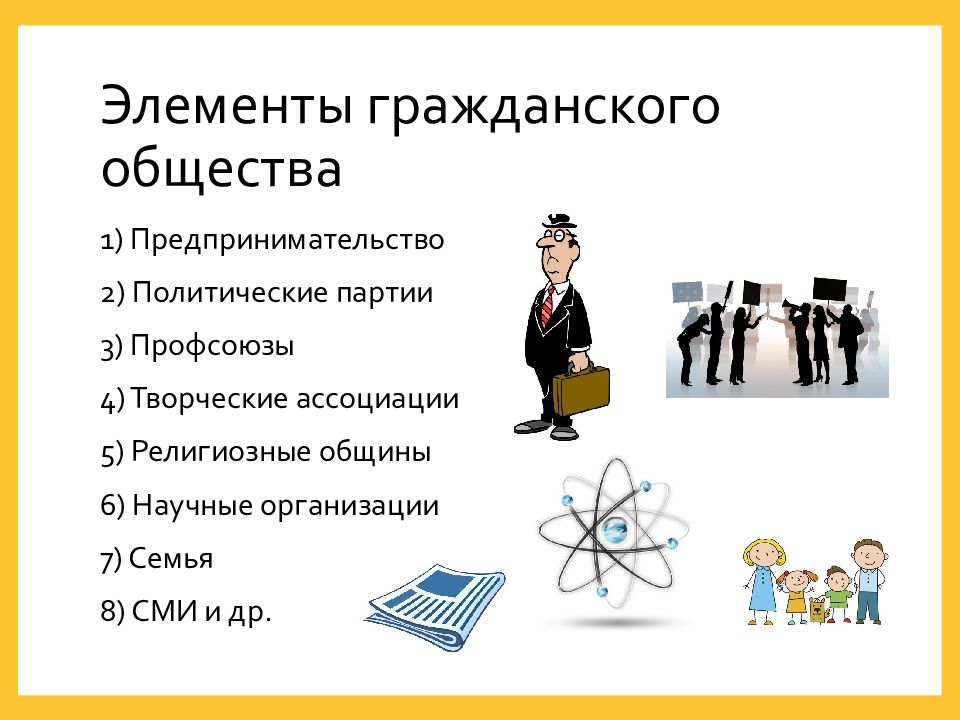 Элементы гражданского общества

1) Предпринимательство

2) Политические партии

3) Профсоюзы

4) Творческие ассоциации

5) Религиозные общины

6) Научные организации

7) Семья

8) СМИ и др.